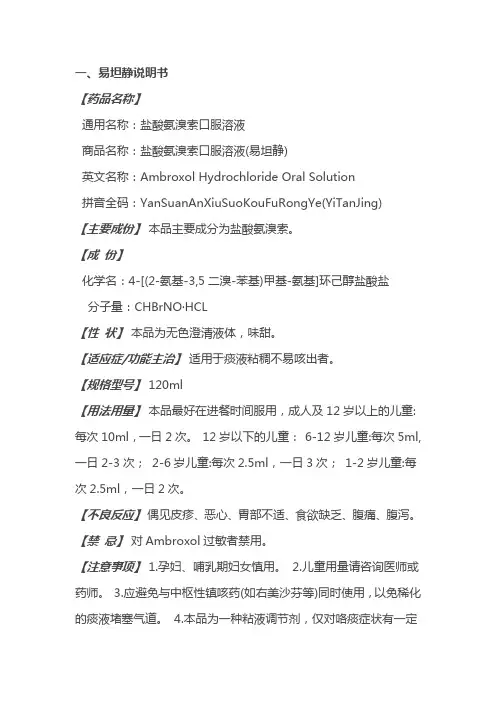 一、易坦静说明书

【药品名称】

通用名称：盐酸氨溴索口服溶液

商品名称：盐酸氨溴索口服溶液(易坦静)

英文名称：Ambroxol Hydrochloride Oral Solution

拼音全码：YanSuanAnXiuSuoKouFuRongYe(YiTanJing)

【主要成份】本品主要成分为盐酸氨溴索。

【成 份】

化学名：4-[(2-氨基-3,5 二溴-苯基)甲基-氨基]环己醇盐酸盐

分子量：CHBrNO·HCL

【性 状】本品为无色澄清液体，味甜。

【适应症/功能主治】适用于痰液粘稠不易咳出者。

【规格型号】120ml

【用法用量】本品最好在进餐时间服用，成人及 12 岁以上的儿童:每次 10ml，一日 2 次。 12 岁以下的儿童： 6-12 岁儿童:每次 5ml，一日 2-3 次； 2-6 岁儿童:每次 2.5ml，一日 3 次； 1-2 岁儿童:每次 2.5ml，一日 2 次。

【不良反应】偶见皮疹、恶心、胃部不适、食欲缺乏、腹痛、腹泻。

【禁 忌】对 Ambroxol 过敏者禁用。

【注意事项】1.孕妇、哺乳期妇女慎用。 2.儿童用量请咨询医师或药师。 3.应避免与中枢性镇咳药(如右美沙芬等)同时使用，以免稀化的痰液堵塞气道。 4.本品为一种粘液调节剂，仅对咯痰症状有一定